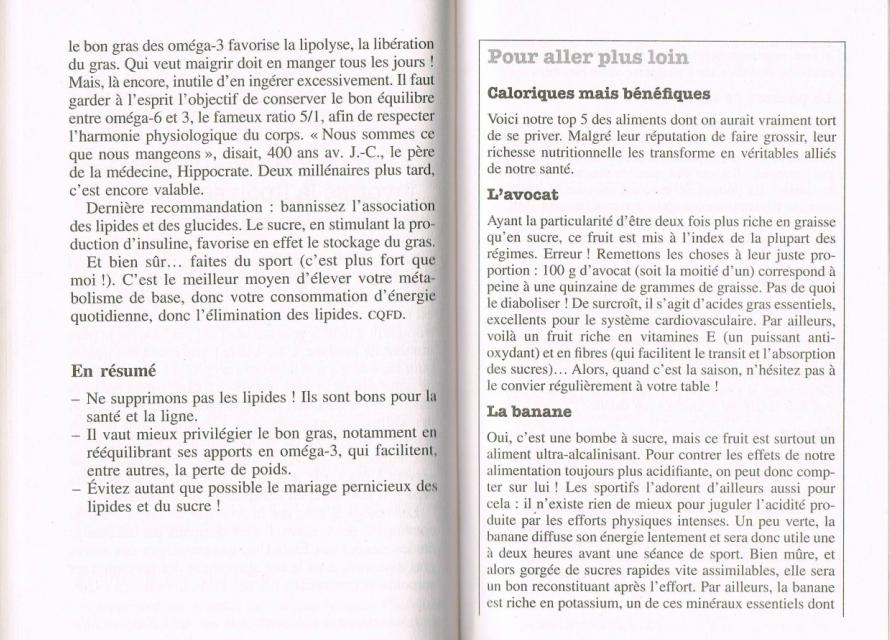 le bon gras des oméga-3 favorise la lipolyse, la libération du gras. Qui veut maigrir doit en manger tous les jours ! Mais, là encore, inutile d'en ingérer excessivement. Il faut garder à l'esprit l'objectif de conserver le bon équilibre entre oméga-6 et 3, le fameux ratio 5/1, afin de respecter l'harmonie physiologique du corps. « Nous sommes ce que nous mangeons », disait, 400 ans av. J.-C., le père de la médecine, Hippocrate. Deux millénaires plus tard, c'est encore valable.

Dernière recommandation : bannissez l'association des lipides et des glucides. Le sucre, en stimulant la production d'insuline, favorise en effet le stockage du gras.

Et bien sûr… faites du sport (c'est plus fort que moi !). C'est le meilleur moyen d'élever votre métabolisme de base, donc votre consommation d'énergie quotidienne, donc l'élimination des lipides. CQFD.

En résumé

– Ne supprimons pas les lipides ! Ils sont bons pour la santé et la ligne.
– Il vaut mieux privilégier le bon gras, notamment en rééquilibrant ses apports en oméga-3, qui facilitent, entre autres, la perte de poids.
– Évitez autant que possible le mariage pernicieux des lipides et du sucre !

Pour aller plus loin

Caloriques mais bénéfiques

Voici notre top 5 des aliments dont on aurait vraiment tort de se priver. Malgré leur réputation de faire grossir, leur richesse nutritionnelle les transforme en véritables alliés de notre santé.

L'avocat

Ayant la particularité d'être deux fois plus riche en graisse qu'en sucre, ce fruit est mis à l'index de la plupart des régimes. Erreur ! Remettons les choses à leur juste proportion : 100 g d'avocat (soit la moitié d'un) correspond à peine à une quinzaine de grammes de graisse. Pas de quoi le diaboliser ! De surcroît, il s'agit d'acides gras essentiels, excellents pour le système cardiovasculaire. Par ailleurs, voilà un fruit riche en vitamines E (un puissant antioxydant) et en fibres (qui facilitent le transit et l'absorption des sucres)… Alors, quand c'est la saison, n'hésitez pas à le convier régulièrement à votre table !

La banane

Oui, c'est une bombe à sucre, mais ce fruit est surtout un aliment ultra-alcalinisant. Pour contrer les effets de notre alimentation toujours plus acidifiante, on peut donc compter sur lui ! Les sportifs l'adorent d'ailleurs aussi pour cela : il n'existe rien de mieux pour juguler l'acidité produite par les efforts physiques intenses. Un peu verte, la banane diffuse son énergie lentement et sera donc utile une à deux heures avant une séance de sport. Bien mûre, et alors gorgée de sucres rapides vite assimilables, elle sera un bon reconstituant après l'effort. Par ailleurs, la banane est riche en potassium, un de ces minéraux essentiels dont